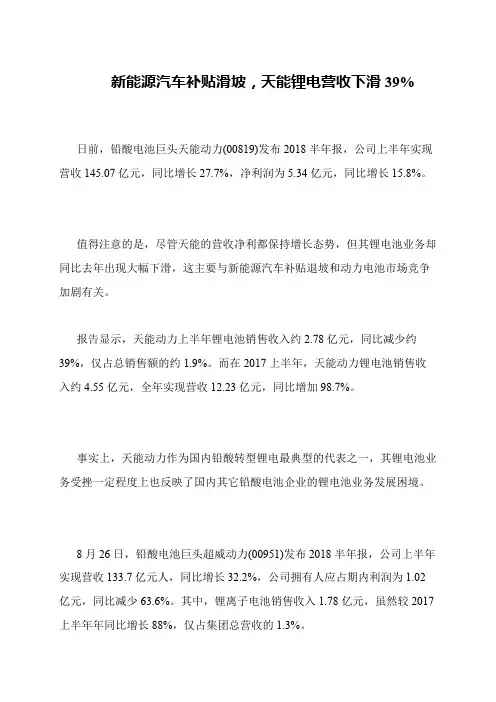 新能源汽车补贴滑坡，天能锂电营收下滑 39%

日前，铅酸电池巨头天能动力(00819)发布 2018 半年报，公司上半年实现营收 145.07 亿元，同比增长 27.7%，净利润为 5.34 亿元，同比增长 15.8%。

值得注意的是，尽管天能的营收净利都保持增长态势，但其锂电池业务却同比去年出现大幅下滑，这主要与新能源汽车补贴退坡和动力电池市场竞争加剧有关。

报告显示，天能动力上半年锂电池销售收入约 2.78 亿元，同比减少约 39%，仅占总销售额的约 1.9%。而在 2017 上半年，天能动力锂电池销售收入约 4.55 亿元，全年实现营收 12.23 亿元，同比增加 98.7%。

事实上，天能动力作为国内铅酸转型锂电最典型的代表之一，其锂电池业务受挫一定程度上也反映了国内其它铅酸电池企业的锂电池业务发展困境。

8 月 26 日，铅酸电池巨头超威动力(00951)发布 2018 半年报，公司上半年实现营收 133.7 亿元人，同比增长 32.2%，公司拥有人应占期内利润为 1.02 亿元，同比减少 63.6%。其中，锂离子电池销售收入 1.78 亿元，虽然较 2017 上半年年同比增长 88%，仅占集团总营收的 1.3%。